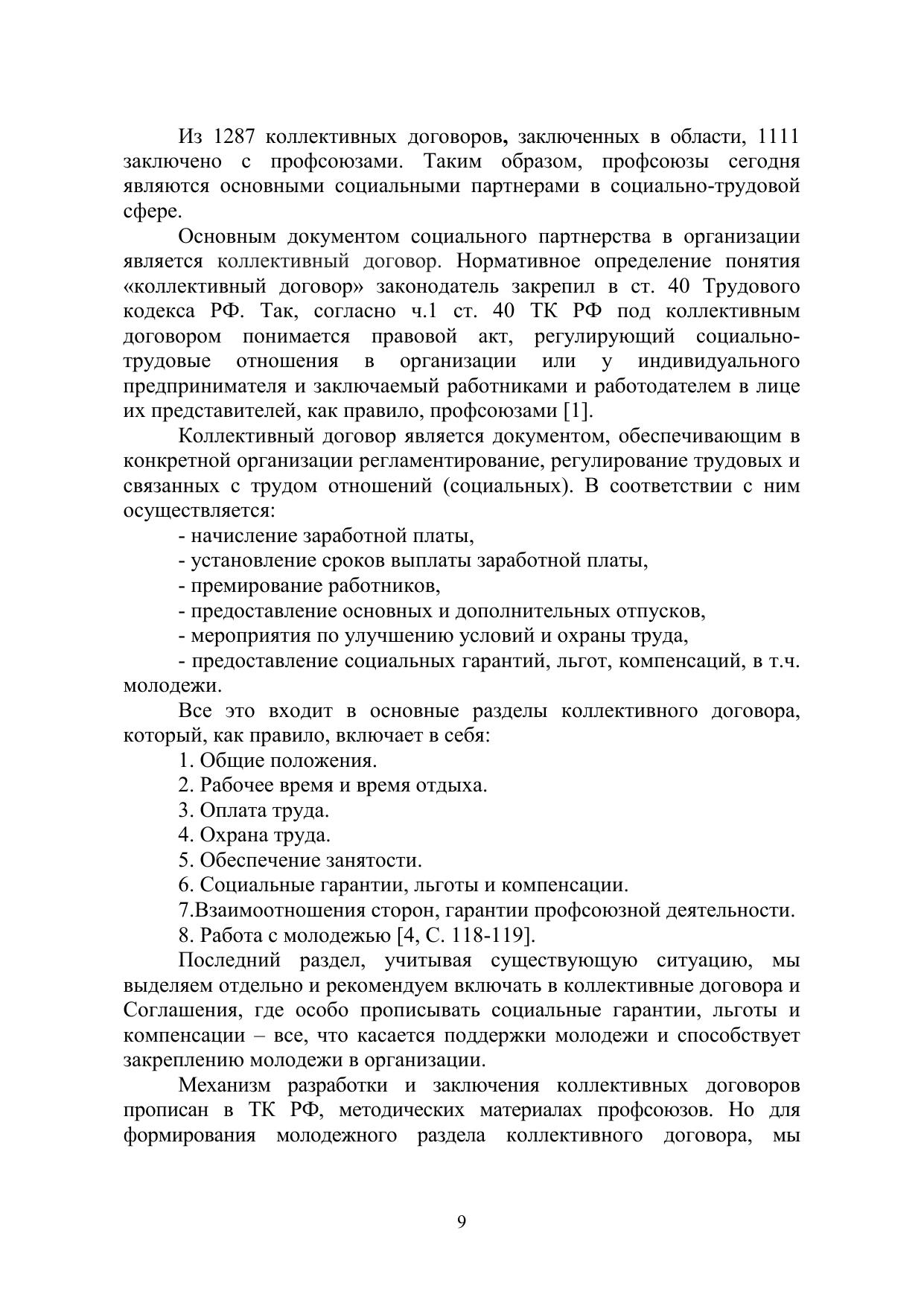 Из 1287 коллективных договоров, заключенных в области, 1111 заключено с профсоюзами. Таким образом, профсоюзы сегодня являются основными социальными партнерами в социально-трудовой сфере.

Основным документом социального партнерства в организации является коллективный договор. Нормативное определение понятия «коллективный договор» законодатель закрепил в ст. 40 Трудового кодекса РФ. Так, согласно ч.1 ст. 40 ТК РФ под коллективным договором понимается правовой акт, регулирующий социально-трудовые отношения в организации или у индивидуального предпринимателя и заключаемый работниками и работодателем в лице их представителей, как правило, профсоюзами [1].

Коллективный договор является документом, обеспечивающим в конкретной организации регламентирование, регулирование трудовых и связанных с трудом отношений (социальных). В соответствии с ним осуществляется:

- начисление заработной платы,

- установление сроков выплаты заработной платы,

- премирование работников,

- предоставление основных и дополнительных отпусков,

- мероприятия по улучшению условий и охраны труда,

- предоставление социальных гарантий, льгот, компенсаций, в т.ч. молодежи.

Все это входит в основные разделы коллективного договора, который, как правило, включает в себя:

1. Общие положения.

2. Рабочее время и время отдыха.

3. Оплата труда.

4. Охрана труда.

5. Обеспечение занятости.

6. Социальные гарантии, льготы и компенсации.

7.Взаимоотношения сторон, гарантии профсоюзной деятельности.

8. Работа с молодежью [4, С. 118-119].

Последний раздел, учитывая существующую ситуацию, мы выделяем отдельно и рекомендуем включать в коллективные договора и Соглашения, где особо прописывать социальные гарантии, льготы и компенсации – все, что касается поддержки молодежи и способствует закреплению молодежи в организации.

Механизм разработки и заключения коллективных договоров прописан в ТК РФ, методических материалах профсоюзов. Но для формирования молодежного раздела коллективного договора, мы

9